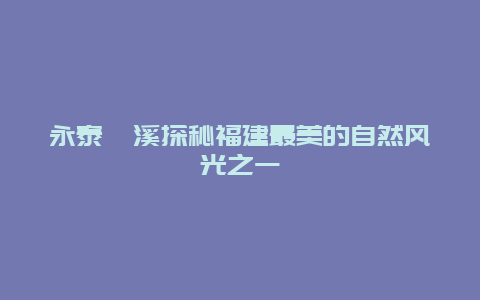 永泰 溪探秘福建最美的自然风光之一